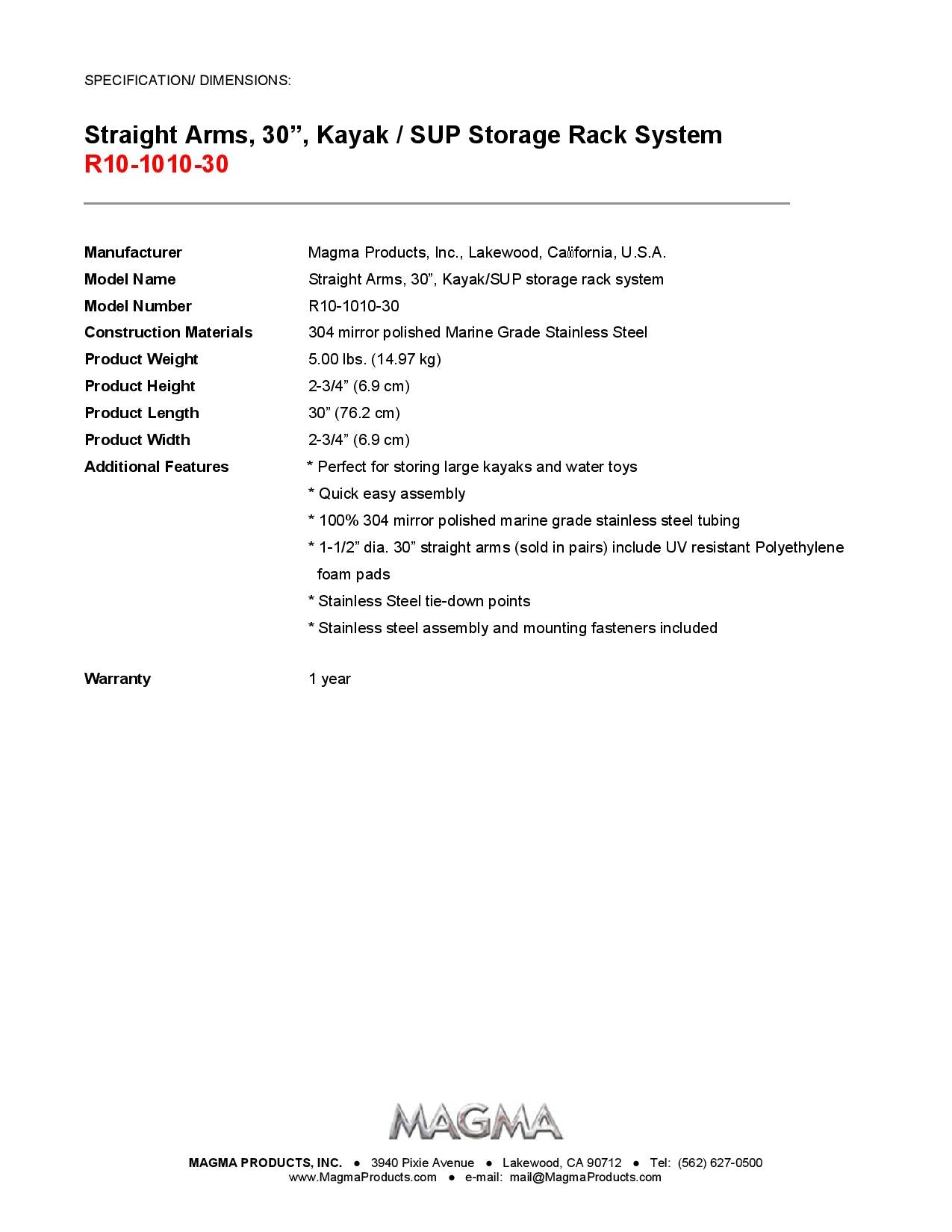 SPECIFICATION/ DIMENSIONS:

Straight Arms, 30", Kayak / SUP Storage Rack System
R10-1010-30

Manufacturer Magma Products, Inc., Lakewood, California, U.S.A.
Model Name Straight Arms, 30", Kayak/SUP storage rack system
Model Number R10-1010-30
Construction Materials 304 mirror polished Marine Grade Stainless Steel
Product Weight 5.00 lbs. (14.97 kg)
Product Height 2-3/4" (6.9 cm)
Product Length 30" (76.2 cm)
Product Width 2-3/4" (6.9 cm)
Additional Features * Perfect for storing large kayaks and water toys
* Quick easy assembly
* 100% 304 mirror polished marine grade stainless steel tubing
* 1-1/2" dia. 30" straight arms (sold in pairs) include UV resistant Polyethylene foam pads
* Stainless Steel tie-down points
* Stainless steel assembly and mounting fasteners included

Warranty 1 year

MAGMA

MAGMA PRODUCTS, INC. • 3940 Pixie Avenue • Lakewood, CA 90712 • Tel: (562) 627-0500
www.MagmaProducts.com • e-mail: mail@MagmaProducts.com